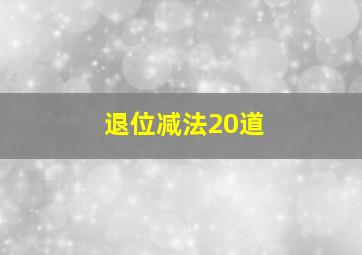 退位减法20道